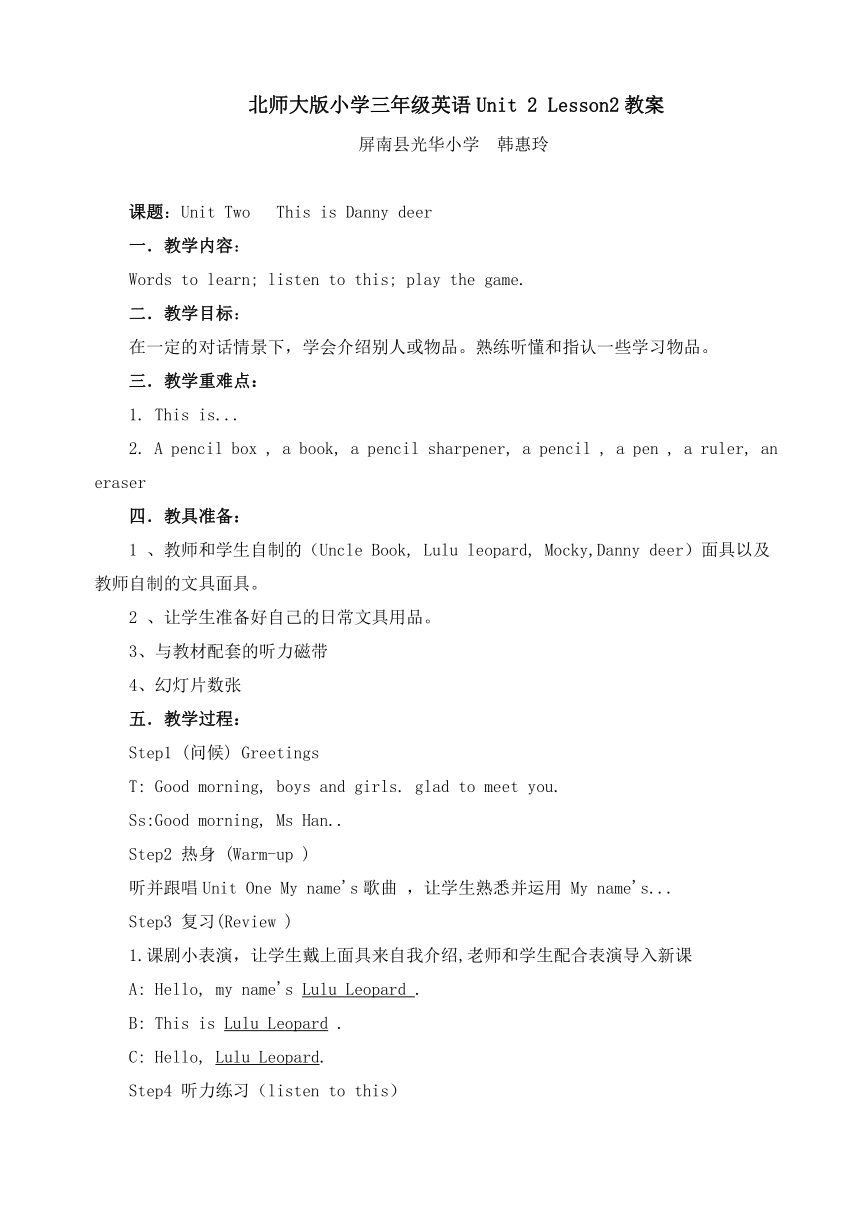 北师大版小学三年级英语 Unit 2 Lesson2 教案

屏南县光华小学　韩惠玲

课题：Unit Two　This is Danny deer

一．教学内容：

Words to learn; listen to this; play the game.

二．教学目标：

在一定的对话情景下，学会介绍别人或物品。熟练听懂和指认一些学习物品。

三．教学重难点：

1. This is...

2. A pencil box , a book, a pencil sharpener, a pencil , a pen , a ruler, an eraser

四．教具准备：

1 、教师和学生自制的（Uncle Book, Lulu leopard, Mocky,Danny deer）面具以及教师自制的文具面具。

2 、让学生准备好自己的日常文具用品。

3、与教材配套的听力磁带

4、幻灯片数张

五．教学过程：

Step1 (问候) Greetings

T: Good morning, boys and girls. glad to meet you.

Ss:Good morning, Ms Han..

Step2 热身 (Warm-up )

听并跟唱 Unit One My name's 歌曲 ，让学生熟悉并运用 My name's...

Step3 复习(Review )

1.课剧小表演，让学生戴上面具来自我介绍,老师和学生配合表演导入新课

A: Hello, my name's Lulu Leopard .

B: This is Lulu Leopard .

C: Hello, Lulu Leopard.

Step4 听力练习（listen to this）